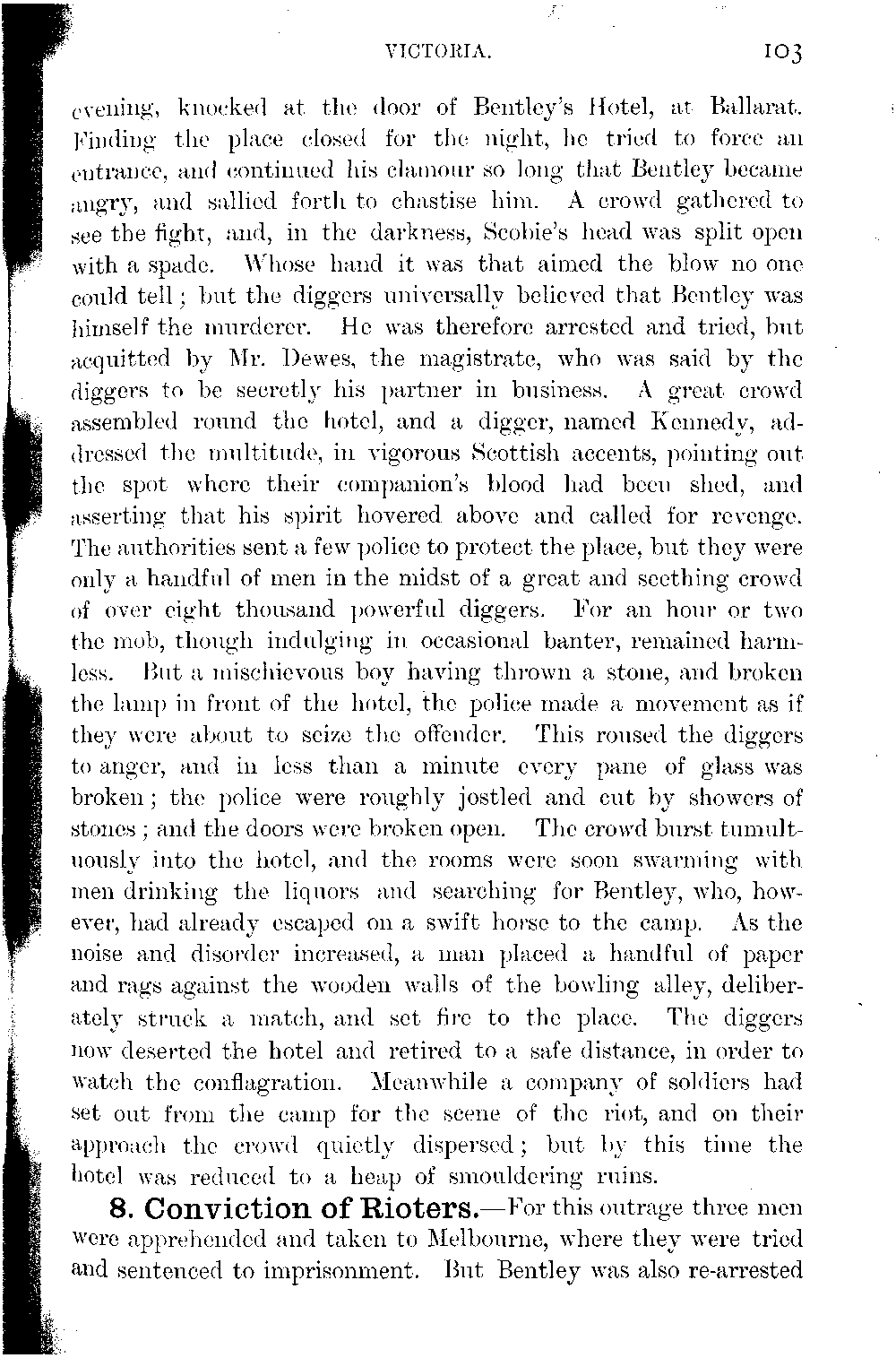 VICTORIA. 103

evening, knocked at the door of Bentley's Hotel, at Ballarat. Finding the place closed for the night, he tried to force an entrance, and continued his clamour so long that Bentley became angry, and sallied forth to chastise him. A crowd gathered to see the fight, and, in the darkness, Scobie's head was split open with a spade. Whose hand it was that aimed the blow no one could tell; but the diggers universally believed that Bentley was himself the murderer. He was therefore arrested and tried, but acquitted by Mr. Dewes, the magistrate, who was said by the diggers to be secretly his partner in business. A great crowd assembled round the hotel, and a digger, named Kennedy, addressed the multitude, in vigorous Scottish accents, pointing out the spot where their companion's blood had been shed, and asserting that his spirit hovered above and called for revenge. The authorities sent a few police to protect the place, but they were only a handful of men in the midst of a great and seething crowd of over eight thousand powerful diggers. For an hour or two the mob, though indulging in occasional banter, remained harmless. But a mischievous boy having thrown a stone, and broken the lamp in front of the hotel, the police made a movement as if they were about to seize the offender. This roused the diggers to anger, and in less than a minute every pane of glass was broken; the police were roughly jostled and cut by showers of stones; and the doors were broken open. The crowd burst tumultuously into the hotel, and the rooms were soon swarming with men drinking the liquors and searching for Bentley, who, however, had already escaped on a swift horse to the camp. As the noise and disorder increased, a man placed a handful of paper and rags against the wooden walls of the bowling alley, deliberately struck a match, and set fire to the place. The diggers now deserted the hotel and retired to a safe distance, in order to watch the conflagration. Meanwhile a company of soldiers had set out from the camp for the scene of the riot, and on their approach the crowd quietly dispersed; but by this time the hotel was reduced to a heap of smouldering ruins.

8. Conviction of Rioters.—For this outrage three men were apprehended and taken to Melbourne, where they were tried and sentenced to imprisonment. But Bentley was also re-arrested